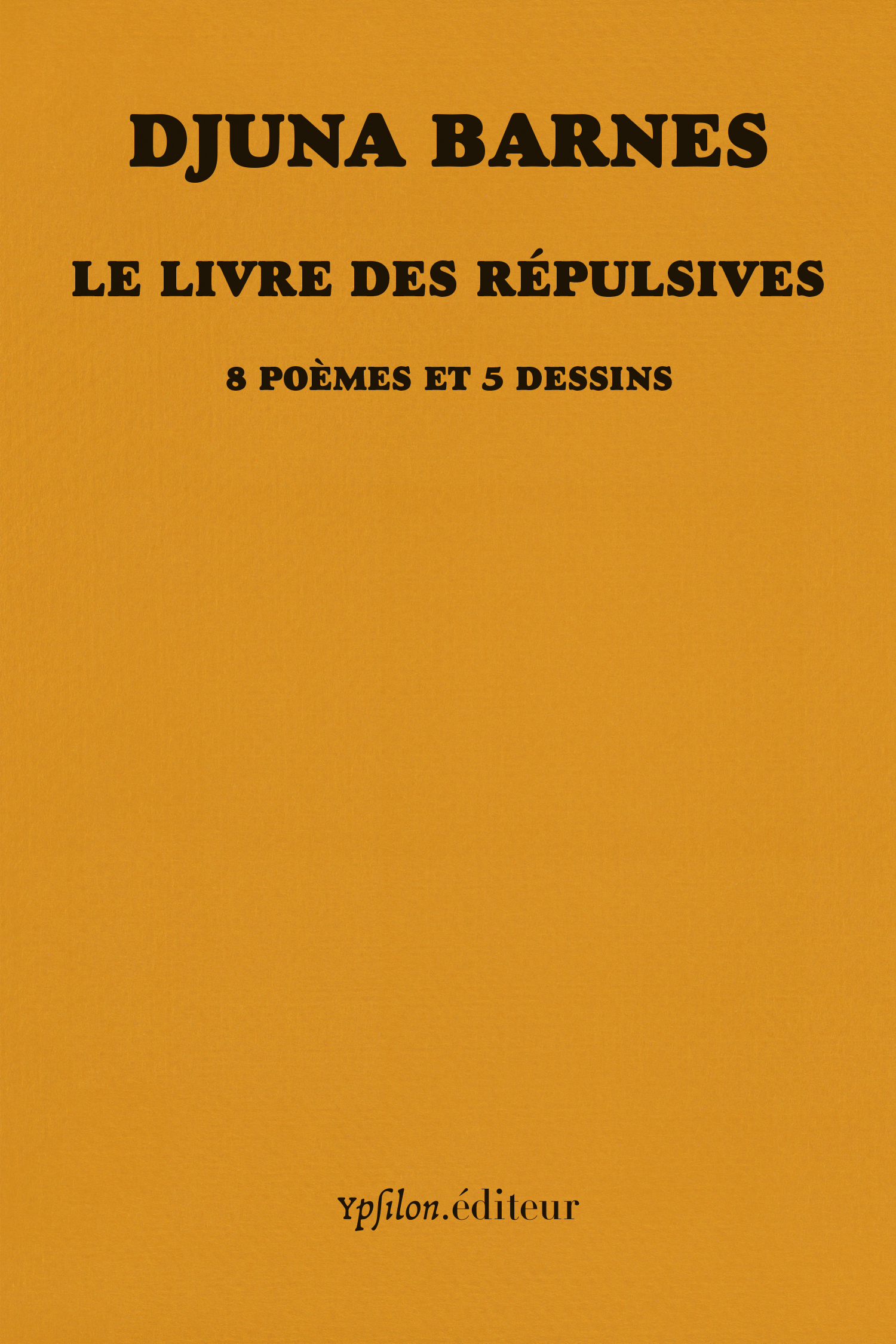 DJUNA BARNES

LE LIVRE DES RÉPULSIVES

8 POÈMES ET 5 DESSINS

Ypsilon.éditeur